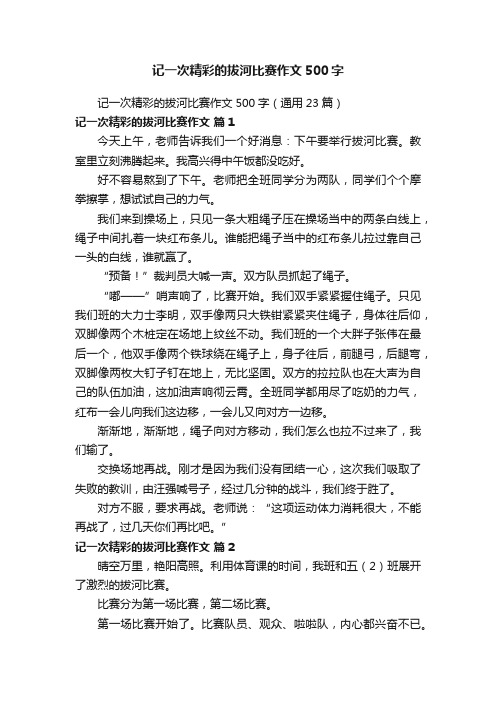 记一次精彩的拔河比赛作文 500 字

记一次精彩的拔河比赛作文 500 字（通用 23 篇）

记一次精彩的拔河比赛作文 篇 1

今天上午，老师告诉我们一个好消息：下午要举行拔河比赛。教室里立刻沸腾起来。我高兴得中午饭都没吃好。

好不容易熬到了下午。老师把全班同学分为两队，同学们个个摩拳擦掌，想试试自己的力气。

我们来到操场上，只见一条大粗绳子压在操场当中的两条白线上，绳子中间扎着一块红布条儿。谁能把绳子当中的红布条儿拉过靠自己一头的白线，谁就赢了。

“预备！”裁判员大喊一声。双方队员抓起了绳子。

“嘟——”哨声响了，比赛开始。我们双手紧紧握住绳子。只见我们班的大力士李明，双手像两只大铁钳紧紧夹住绳子，身体往后仰，双脚像两个木桩定在场地上纹丝不动。我们班的一个大胖子张伟在最后一个，他双手像两个铁球绕在绳子上，身子往后，前腿弓，后腿弯，双脚像两枚大钉子钉在地上，无比坚固。双方的拉拉队也在大声为自己的队伍加油，这加油声响彻云霄。全班同学都用尽了吃奶的力气，红布一会儿向我们这边移，一会儿又向对方一边移。

渐渐地，渐渐地，绳子向对方移动，我们怎么也拉不过来了，我们输了。

交换场地再战。刚才是因为我们没有团结一心，这次我们吸取了失败的教训，由汪强喊号子，经过几分钟的战斗，我们终于胜了。

对方不服，要求再战。老师说：“这项运动体力消耗很大，不能再战了，过几天你们再比吧。”

记一次精彩的拔河比赛作文 篇 2

晴空万里，艳阳高照。利用体育课的时间，我班和五（2）班展开了激烈的拔河比赛。

比赛分为第一场比赛，第二场比赛。

第一场比赛开始了。比赛队员、观众、啦啦队，内心都兴奋不已。